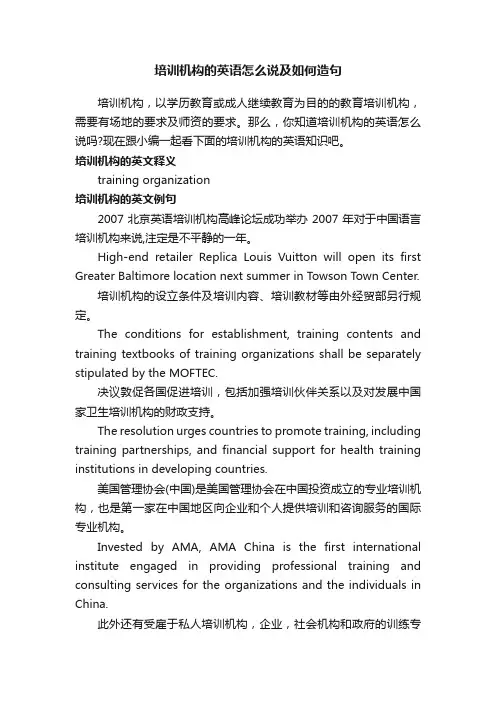 培训机构的英语怎么说及如何造句

培训机构，以学历教育或成人继续教育为目的的教育培训机构，需要有场地的要求及师资的要求。那么，你知道培训机构的英语怎么说吗?现在跟小编一起看下面的培训机构的英语知识吧。

培训机构的英文释义

training organization

培训机构的英文例句

2007 北京英语培训机构高峰论坛成功举办 2007 年对于中国语言培训机构来说,注定是不平静的一年。

High-end retailer Replica Louis Vuitton will open its first Greater Baltimore location next summer in Towson Town Center.

培训机构的设立条件及培训内容、培训教材等由外经贸部另行规定。

The conditions for establishment, training contents and training textbooks of training organizations shall be separately stipulated by the MOFTEC.

决议敦促各国促进培训，包括加强培训伙伴关系以及对发展中国家卫生培训机构的财政支持。

The resolution urges countries to promote training, including training partnerships, and financial support for health training institutions in developing countries.

美国管理协会(中国)是美国管理协会在中国投资成立的专业培训机构，也是第一家在中国地区向企业和个人提供培训和咨询服务的国际专业机构。

Invested by AMA, AMA China is the first international institute engaged in providing professional training and consulting services for the organizations and the individuals in China.

此外还有受雇于私人培训机构，企业，社会机构和政府的训练专